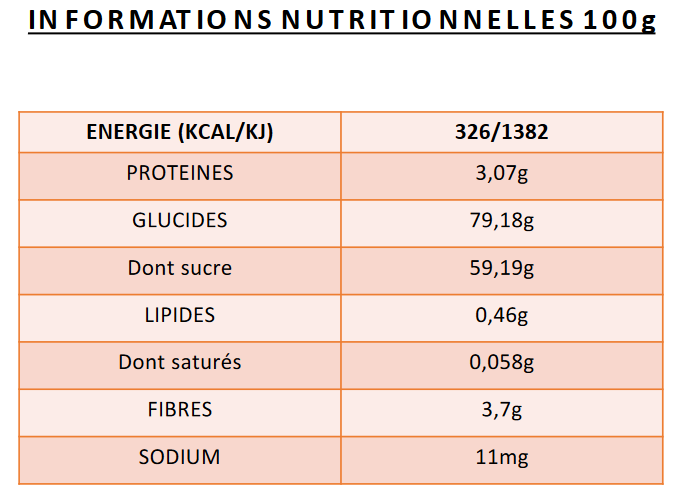 INFORMATIONS NUTRITIONNELLES 100g

| ENERGIE (KCAL/KJ) | 326/1382 |
|---|---|
| PROTEINES | 3,07g |
| GLUCIDES | 79,18g |
| Dont sucre | 59,19g |
| LIPIDES | 0,46g |
| Dont saturés | 0,058g |
| FIBRES | 3,7g |
| SODIUM | 11mg |